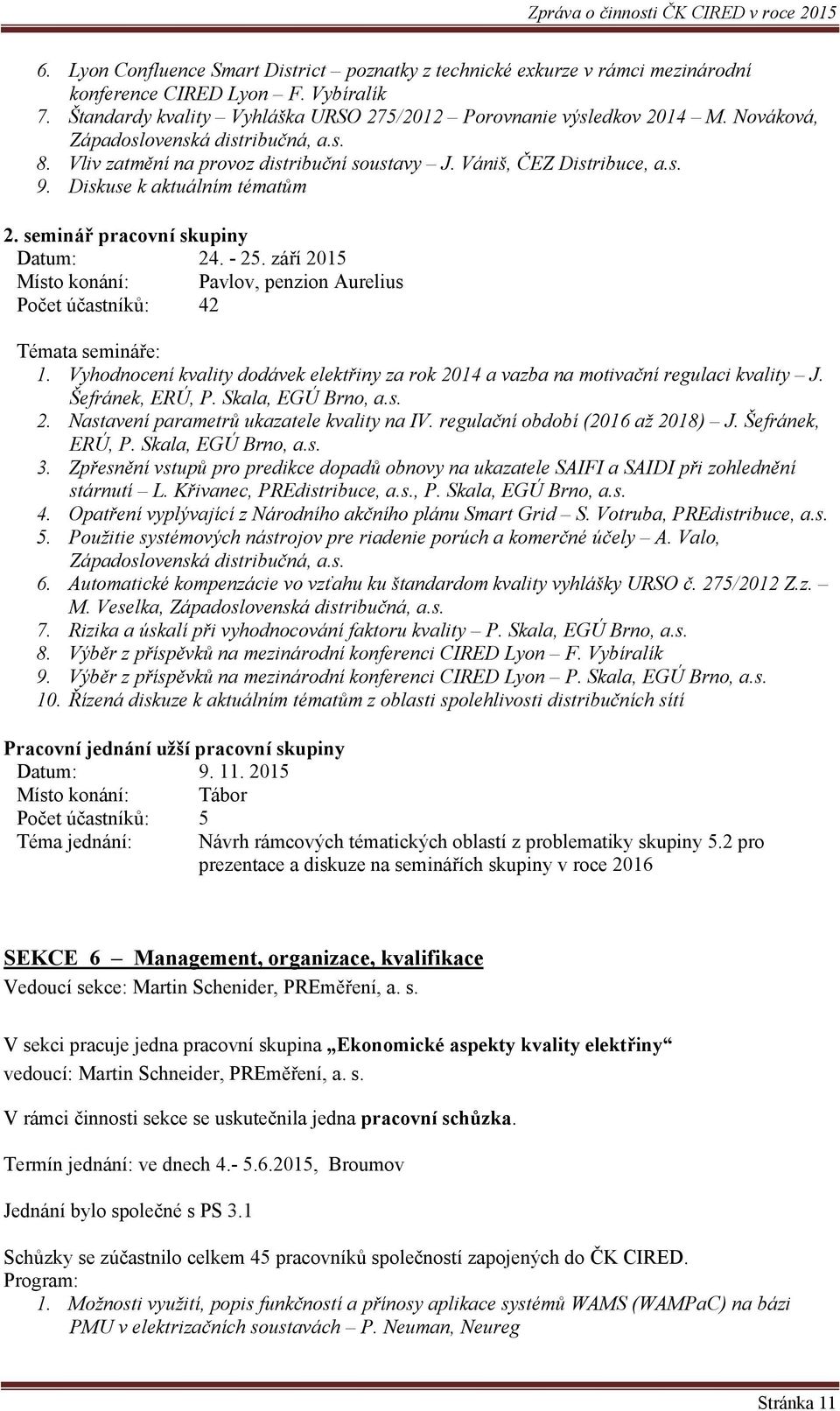 Zpráva o činnosti ČK CIRED v roce 2015

6. Lyon Confluence Smart District – poznatky z technické exkurze v rámci mezinárodní konference CIRED Lyon – F. Vybíralík
7. Štandardy kvality – Vyhláška URSO 275/2012 – Porovnanie výsledkov 2014 – M. Nováková, Západoslovenská distribučná, a.s.
8. Vliv zatmění na provoz distribuční soustavy – J. Vániš, ČEZ Distribuce, a.s.
9. Diskuse k aktuálním tématům

2. seminář pracovní skupiny
Datum: 24. - 25. září 2015
Místo konání: Pavlov, penzion Aurelius
Počet účastníků: 42

Témata semináře:
1. Vyhodnocení kvality dodávek elektřiny za rok 2014 a vazba na motivační regulaci kvality – J. Šefránek, ERÚ, P. Skala, EGÚ Brno, a.s.
2. Nastavení parametrů ukazatele kvality na IV. regulační období (2016 až 2018) – J. Šefránek, ERÚ, P. Skala, EGÚ Brno, a.s.
3. Zpřesnění vstupů pro predikce dopadů obnovy na ukazatele SAIFI a SAIDI při zohlednění stárnutí – L. Křivanec, PREdistribuce, a.s., P. Skala, EGÚ Brno, a.s.
4. Opatření vyplývající z Národního akčního plánu Smart Grid – S. Votruba, PREdistribuce, a.s.
5. Použitie systémových nástrojov pre riadenie porúch a komerčné účely – A. Valo, Západoslovenská distribučná, a.s.
6. Automatické kompenzácie vo vzťahu ku štandardom kvality vyhlášky URSO č. 275/2012 Z.z. – M. Veselka, Západoslovenská distribučná, a.s.
7. Rizika a úskalí při vyhodnocování faktoru kvality – P. Skala, EGÚ Brno, a.s.
8. Výběr z příspěvků na mezinárodní konferenci CIRED Lyon – F. Vybíralík
9. Výběr z příspěvků na mezinárodní konferenci CIRED Lyon – P. Skala, EGÚ Brno, a.s.
10. Řízená diskuze k aktuálním tématům z oblasti spolehlivosti distribučních sítí

Pracovní jednání užší pracovní skupiny
Datum: 9. 11. 2015
Místo konání: Tábor
Počet účastníků: 5
Téma jednání: Návrh rámcových tématických oblastí z problematiky skupiny 5.2 pro prezentace a diskuze na seminářích skupiny v roce 2016

SEKCE 6 – Management, organizace, kvalifikace
Vedoucí sekce: Martin Schenider, PREměření, a. s.

V sekci pracuje jedna pracovní skupina „Ekonomické aspekty kvality elektřiny“
vedoucí: Martin Schneider, PREměření, a. s.

V rámci činnosti sekce se uskutečnila jedna pracovní schůzka.

Termín jednání: ve dnech 4.- 5.6.2015, Broumov

Jednání bylo společné s PS 3.1

Schůzky se zúčastnilo celkem 45 pracovníků společností zapojených do ČK CIRED.
Program:
1. Možnosti využití, popis funkčností a přínosy aplikace systémů WAMS (WAMPaC) na bázi PMU v elektrizačních soustavách – P. Neuman, Neureg

Stránka 11